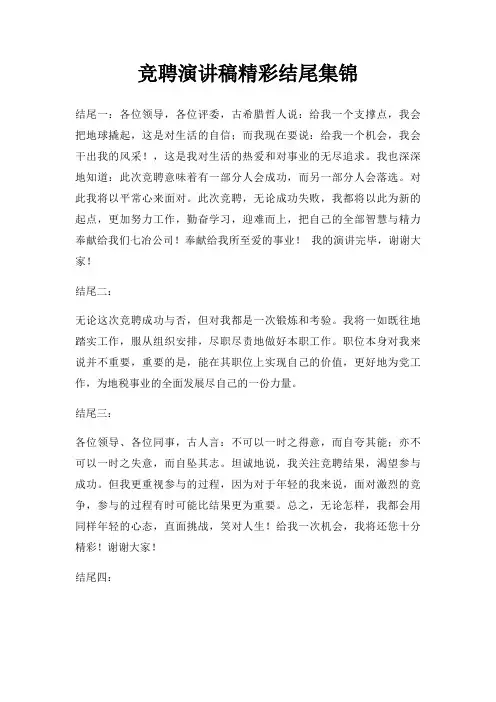 竞聘演讲稿精彩结尾集锦

结尾一：各位领导，各位评委，古希腊哲人说：给我一个支撑点，我会把地球撬起，这是对生活的自信；而我现在要说：给我一个机会，我会干出我的风采！，这是我对生活的热爱和对事业的无尽追求。我也深深地知道：此次竞聘意味着有一部分人会成功，而另一部分人会落选。对此我将以平常心来面对。此次竞聘，无论成功失败，我都将以此为新的起点，更加努力工作，勤奋学习，迎难而上，把自己的全部智慧与精力奉献给我们七冶公司！奉献给我所至爱的事业！ 我的演讲完毕，谢谢大家！

结尾二：

无论这次竞聘成功与否，但对我都是一次锻炼和考验。我将一如既往地踏实工作，服从组织安排，尽职尽责地做好本职工作。职位本身对我来说并不重要，重要的是，能在其职位上实现自己的价值，更好地为党工作，为地税事业的全面发展尽自己的一份力量。

结尾三：

各位领导、各位同事，古人言：不可以一时之得意，而自夸其能；亦不可以一时之失意，而自坠其志。坦诚地说，我关注竞聘结果，渴望参与成功。但我更重视参与的过程，因为对于年轻的我来说，面对激烈的竞争，参与的过程有时可能比结果更为重要。总之，无论怎样，我都会用同样年轻的心态，直面挑战，笑对人生！给我一次机会，我将还您十分精彩！谢谢大家！

结尾四：